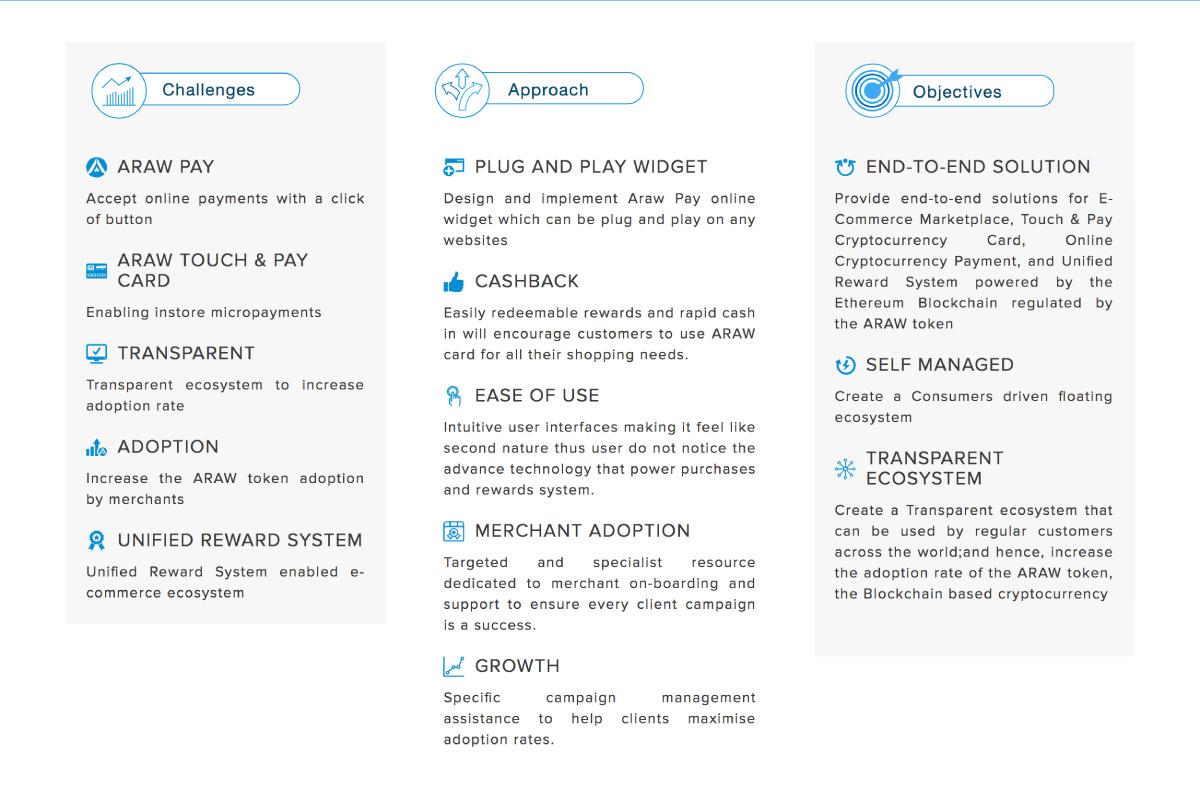 Challenges

ARAW PAY

Accept online payments with a click of button

ARAW TOUCH & PAY CARD

Enabling instore micropayments

TRANSPARENT

Transparent ecosystem to increase adoption rate

ADOPTION

Increase the ARAW token adoption by merchants

UNIFIED REWARD SYSTEM

Unified Reward System enabled e-commerce ecosystem

Approach

PLUG AND PLAY WIDGET

Design and implement Araw Pay online widget which can be plug and play on any websites

CASHBACK

Easily redeemable rewards and rapid cash in will encourage customers to use ARAW card for all their shopping needs.

EASE OF USE

Intuitive user interfaces making it feel like second nature thus user do not notice the advance technology that power purchases and rewards system.

MERCHANT ADOPTION

Targeted and specialist resource dedicated to merchant on-boarding and support to ensure every client campaign is a success.

GROWTH

Specific campaign management assistance to help clients maximise adoption rates.

Objectives

END-TO-END SOLUTION

Provide end-to-end solutions for E-Commerce Marketplace, Touch & Pay Cryptocurrency Card, Online Cryptocurrency Payment, and Unified Reward System powered by the Ethereum Blockchain regulated by the ARAW token

SELF MANAGED

Create a Consumers driven floating ecosystem

TRANSPARENT ECOSYSTEM

Create a Transparent ecosystem that can be used by regular customers across the world;and hence, increase the adoption rate of the ARAW token, the Blockchain based cryptocurrency